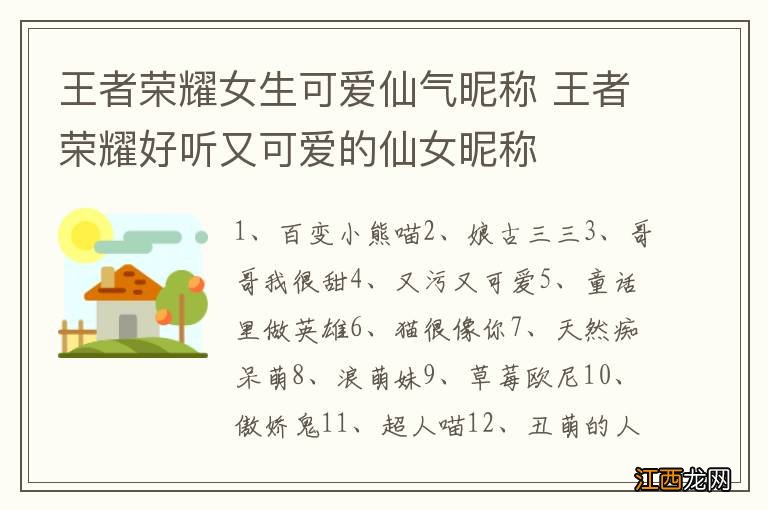 王者荣耀女生可爱仙气昵称 王者荣耀好听又可爱的仙女昵称

1、百变小熊喵2、娘古三三3、哥哥我很甜4、又污又可爱5、童话里做英雄6、猫很像你7、天然痴呆萌8、浪萌妹9、草莓欧尼10、傲娇鬼11、超人喵12、丑萌的人

江西龙网